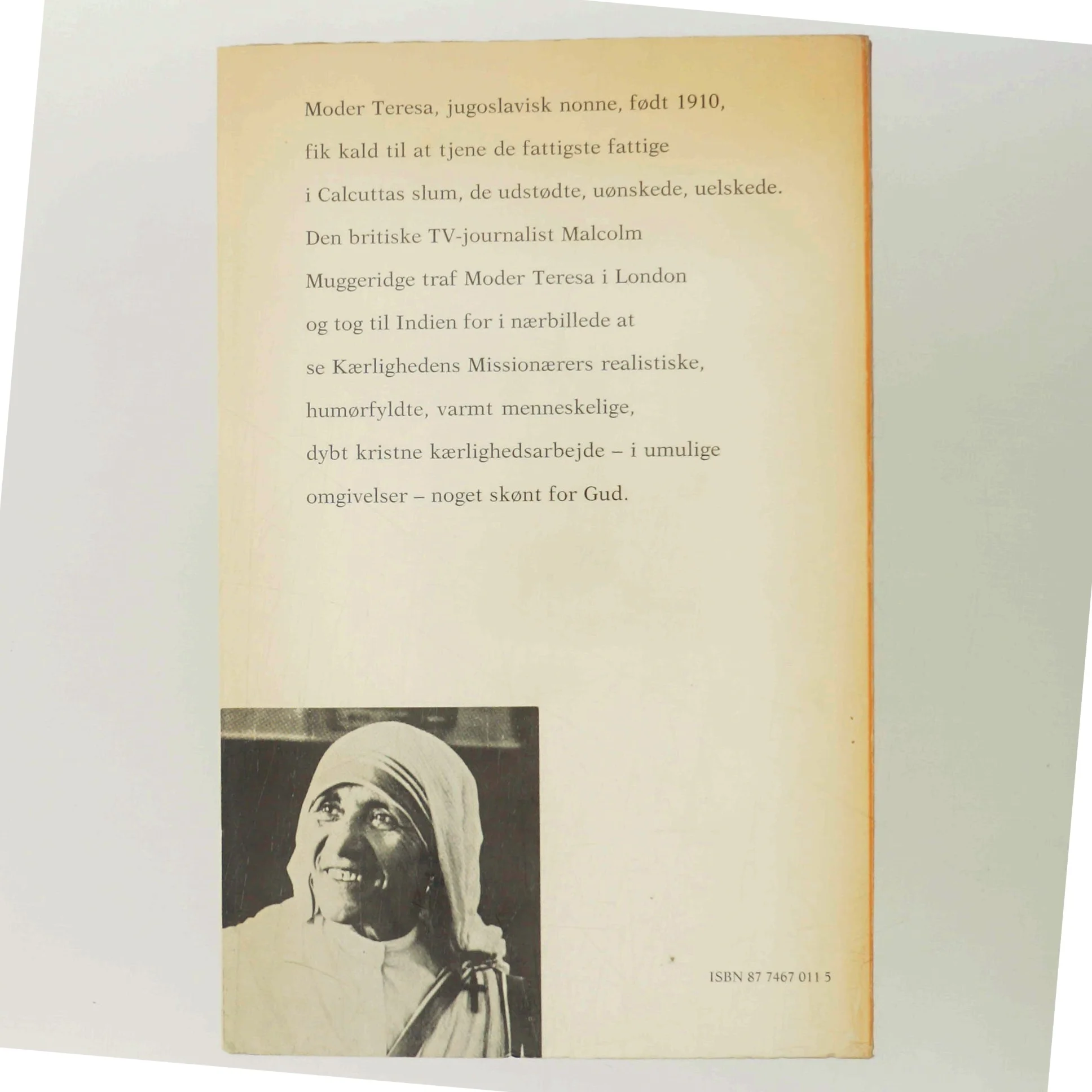 Moder Teresa, jugoslavisk nonne, født 1910, fik kald til at tjene de fattigste fattige i Calcuttas slum, de udstødte, uønskede, uelskede. Den britiske TV-journalist Malcolm Muggeridge traf Moder Teresa i London og tog til Indien for i nærbillede at se Kærlighedens Missionærers realistiske, humørfyldte, varmt menneskelige, dybt kristne kærlighedsarbejde – i umulige omgivelser – noget skønt for Gud.

ISBN 87 7467 011 5